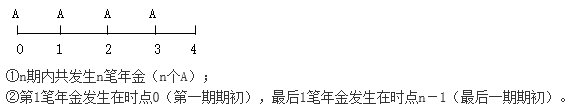 A A A A

0 1 2 3 4

①n期内共发生n笔年金（n个A）；

②第1笔年金发生在时点0（第一期期初），最后1笔年金发生在时点n－1（最后一期期初）。